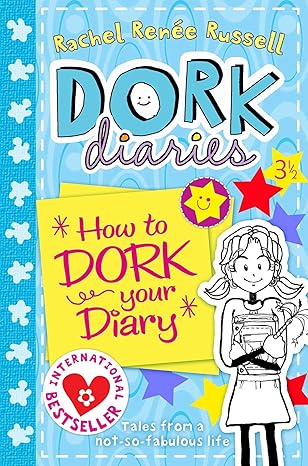 Rachel Renée Russell

DORK diaries

$3\frac{1}{2}$

How to DORK your Diary

INTERNATIONAL BESTSELLER

Tales from a not-so-fabulous life